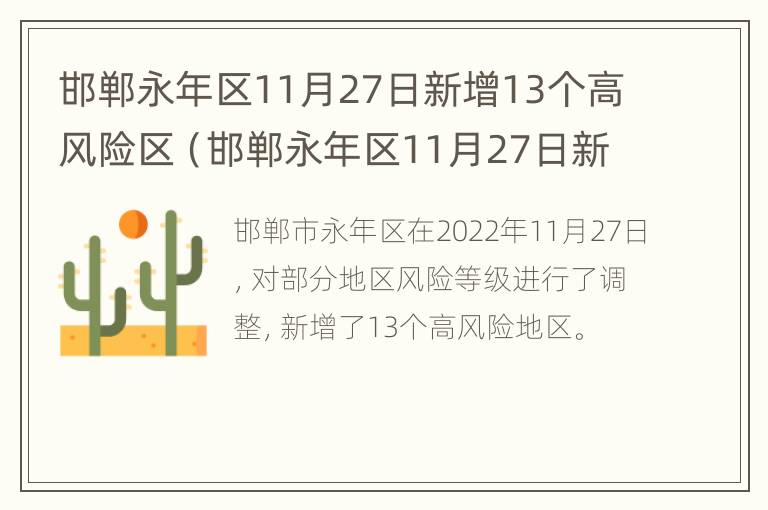 邯郸永年区11月27日新增13个高风险区（邯郸永年区11月27日新

邯郸市永年区在2022年11月27日，对部分地区风险等级进行了调整，新增了13个高风险地区。